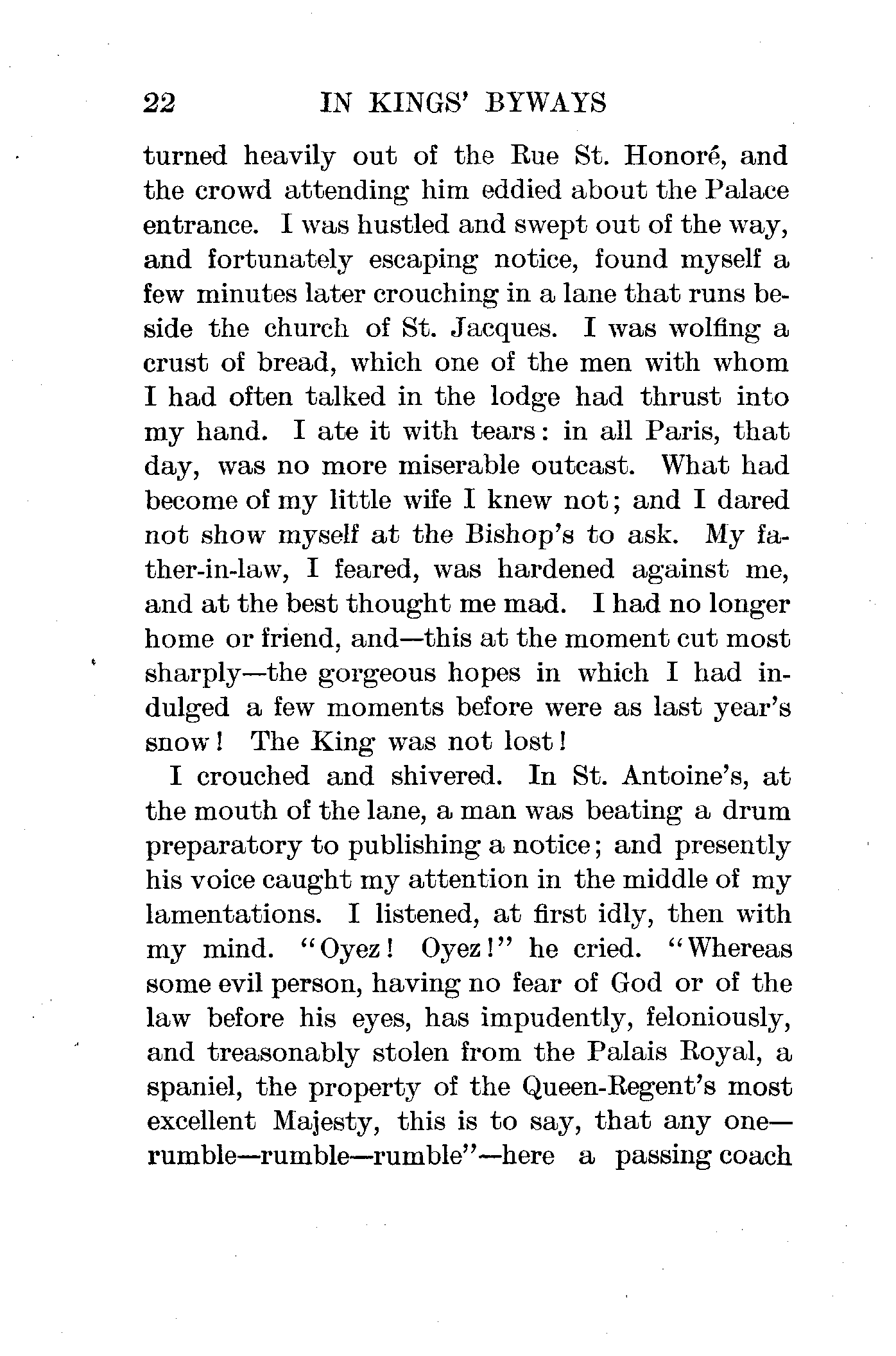 22 IN KINGS' BYWAYS

turned heavily out of the Rue St. Honoré, and the crowd attending him eddied about the Palace entrance. I was hustled and swept out of the way, and fortunately escaping notice, found myself a few minutes later crouching in a lane that runs beside the church of St. Jacques. I was wolfing a crust of bread, which one of the men with whom I had often talked in the lodge had thrust into my hand. I ate it with tears: in all Paris, that day, was no more miserable outcast. What had become of my little wife I knew not; and I dared not show myself at the Bishop's to ask. My father-in-law, I feared, was hardened against me, and at the best thought me mad. I had no longer home or friend, and—this at the moment cut most sharply—the gorgeous hopes in which I had indulged a few moments before were as last year's snow! The King was not lost!

I crouched and shivered. In St. Antoine's, at the mouth of the lane, a man was beating a drum preparatory to publishing a notice; and presently his voice caught my attention in the middle of my lamentations. I listened, at first idly, then with my mind. "Oyez! Oyez!" he cried. "Whereas some evil person, having no fear of God or of the law before his eyes, has impudently, feloniously, and treasonably stolen from the Palais Royal, a spaniel, the property of the Queen-Regent's most excellent Majesty, this is to say, that any one—rumble—rumble—rumble"—here a passing coach